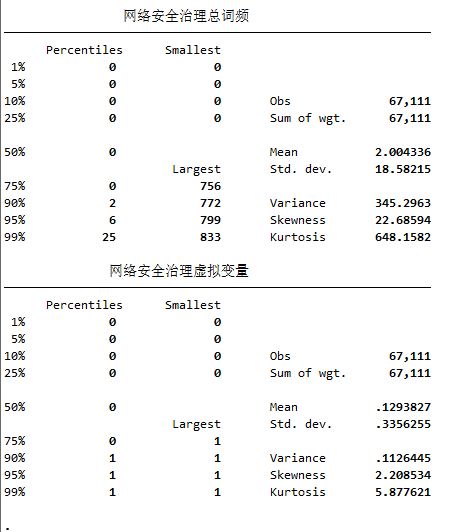 网络安全治理总词频

| | Percentiles | Smallest | | |
|---|---|---|---|---|
| 1% | 0 | 0 | | |
| 5% | 0 | 0 | | |
| 10% | 0 | 0 | Obs | 67,111 |
| 25% | 0 | 0 | Sum of wgt. | 67,111 |
| 50% | 0 | | Mean | 2.004336 |
| | | Largest | Std. dev. | 18.58215 |
| 75% | 0 | 756 | | |
| 90% | 2 | 772 | Variance | 345.2963 |
| 95% | 6 | 799 | Skewness | 22.68594 |
| 99% | 25 | 833 | Kurtosis | 648.1582 |

网络安全治理虚拟变量

| | Percentiles | Smallest | | |
|---|---|---|---|---|
| 1% | 0 | 0 | | |
| 5% | 0 | 0 | | |
| 10% | 0 | 0 | Obs | 67,111 |
| 25% | 0 | 0 | Sum of wgt. | 67,111 |
| 50% | 0 | | Mean | .1293827 |
| | | Largest | Std. dev. | .3356255 |
| 75% | 0 | 1 | | |
| 90% | 1 | 1 | Variance | .1126445 |
| 95% | 1 | 1 | Skewness | 2.208534 |
| 99% | 1 | 1 | Kurtosis | 5.877621 |

.